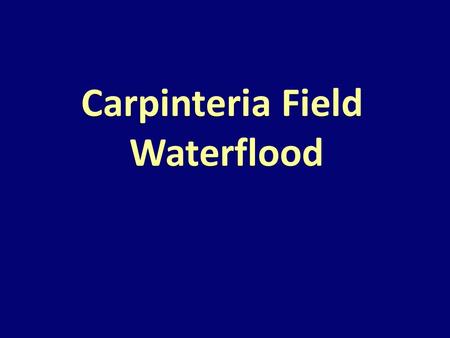 Carpinteria Field Waterflood